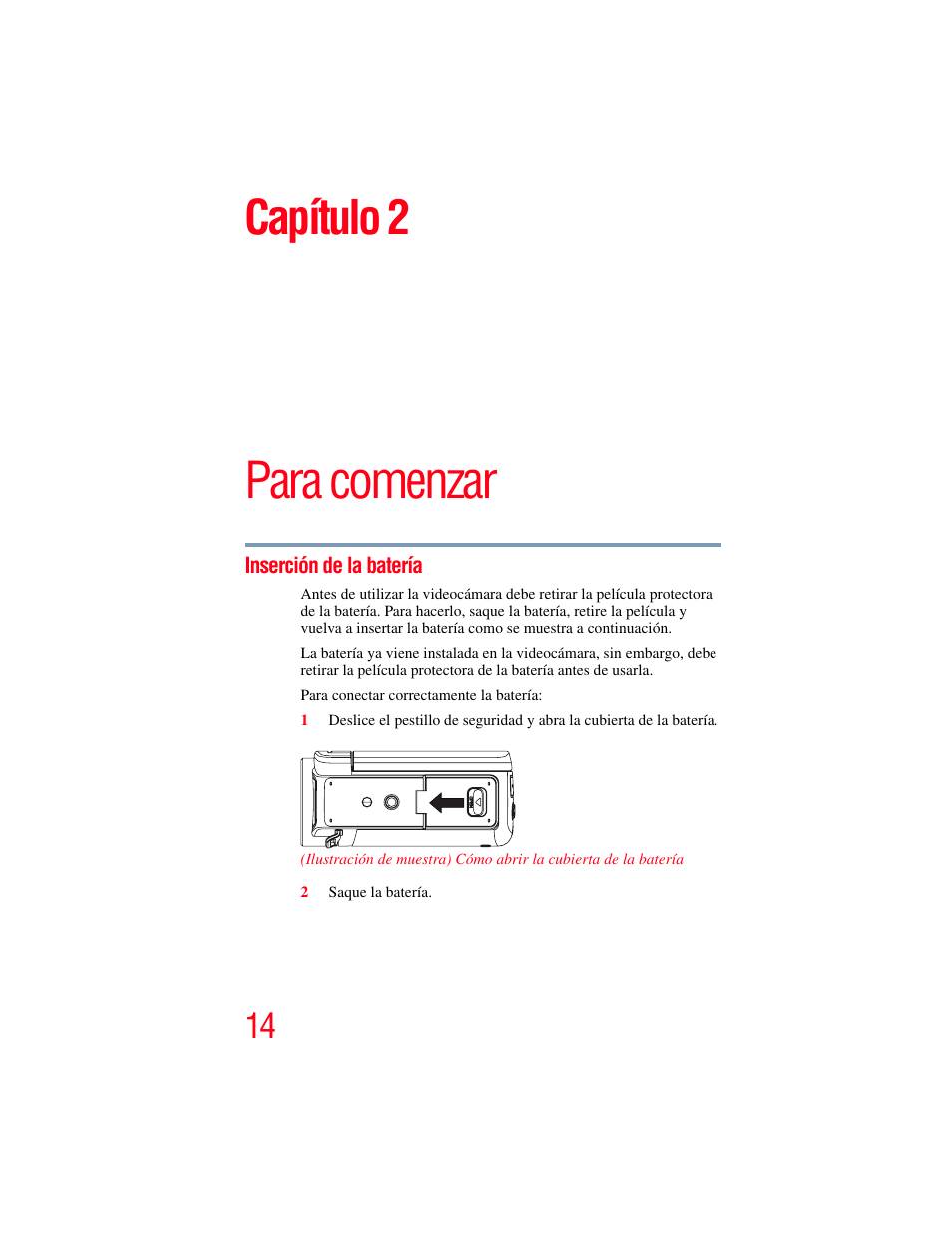 Capítulo 2

Para comenzar

Inserción de la batería

Antes de utilizar la videocámara debe retirar la película protectora de la batería. Para hacerlo, saque la batería, retire la película y vuelva a insertar la batería como se muestra a continuación.

La batería ya viene instalada en la videocámara, sin embargo, debe retirar la película protectora de la batería antes de usarla.

Para conectar correctamente la batería:

1 Deslice el pestillo de seguridad y abra la cubierta de la batería.

(Ilustración de muestra) Cómo abrir la cubierta de la batería

2 Saque la batería.

14